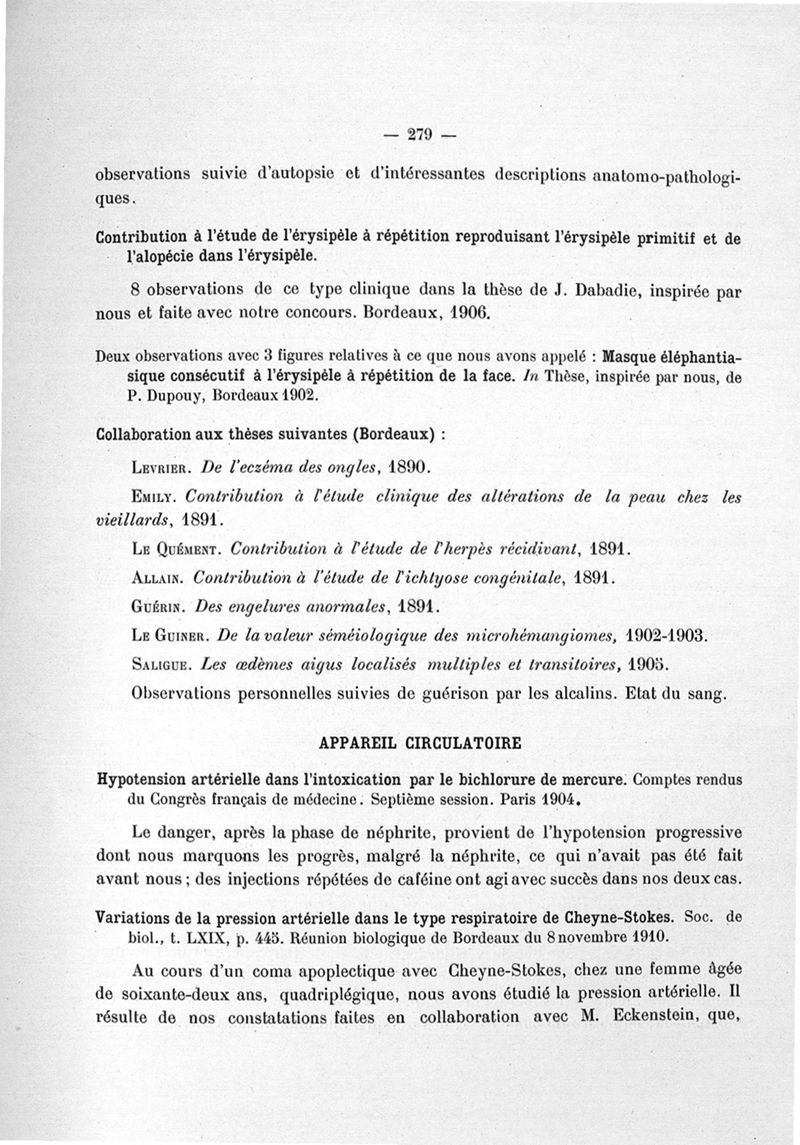 — 279 —

observations suivie d'autopsie et d'intéressantes descriptions anatomo-pathologiques.

Contribution à l'étude de l'érysipèle à répétition reproduisant l'érysipèle primitif et de l'alopécie dans l'érysipèle.

8 observations de ce type clinique dans la thèse de J. Dabadie, inspirée par nous et faite avec notre concours. Bordeaux, 1906.

Deux observations avec 3 figures relatives à ce que nous avons appelé : Masque éléphantiasique consécutif à l'érysipèle à répétition de la face. In Thèse, inspirée par nous, de P. Dupouy, Bordeaux 1902.

Collaboration aux thèses suivantes (Bordeaux) :

Levrier. De l'eczéma des ongles, 1890.

Emily. Contribution à l'étude clinique des altérations de la peau chez les vieillards, 1891.

Le Quément. Contribution à l'étude de l'herpès récidivant, 1891.

Allain. Contribution à l'étude de l'ichtyose congénitale, 1891.

Guérin. Des engelures anormales, 1891.

Le Guiner. De la valeur séméiologique des microhémangiomes, 1902-1903.

Saligue. Les œdèmes aigus localisés multiples et transitoires, 1905.

Observations personnelles suivies de guérison par les alcalins. Etat du sang.

APPAREIL CIRCULATOIRE

Hypotension artérielle dans l'intoxication par le bichlorure de mercure. Comptes rendus du Congrès français de médecine. Septième session. Paris 1904.

Le danger, après la phase de néphrite, provient de l'hypotension progressive dont nous marquons les progrès, malgré la néphrite, ce qui n'avait pas été fait avant nous ; des injections répétées de caféine ont agi avec succès dans nos deux cas.

Variations de la pression artérielle dans le type respiratoire de Cheyne-Stokes. Soc. de biol., t. LXIX, p. 445. Réunion biologique de Bordeaux du 8 novembre 1910.

Au cours d'un coma apoplectique avec Cheyne-Stokes, chez une femme âgée de soixante-deux ans, quadriplégique, nous avons étudié la pression artérielle. Il résulte de nos constatations faites en collaboration avec M. Eckenstein, que,